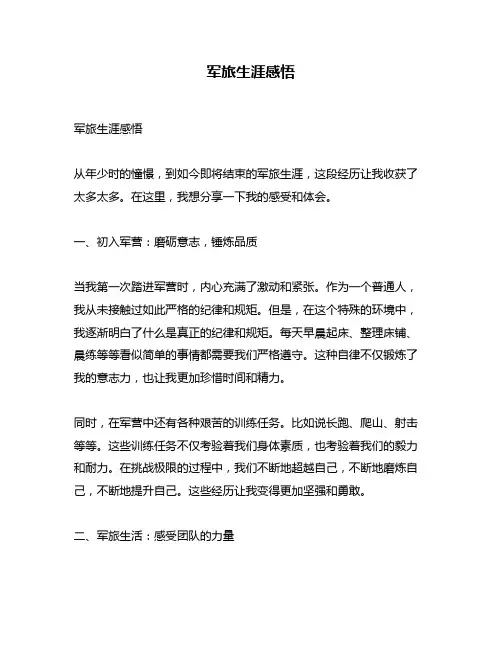 军旅生涯感悟

军旅生涯感悟

从年少时的憧憬，到如今即将结束的军旅生涯，这段经历让我收获了太多太多。在这里，我想分享一下我的感受和体会。

一、初入军营：磨砺意志，锤炼品质

当我第一次踏进军营时，内心充满了激动和紧张。作为一个普通人，我从未接触过如此严格的纪律和规矩。但是，在这个特殊的环境中，我逐渐明白了什么是真正的纪律和规矩。每天早晨起床、整理床铺、晨练等等看似简单的事情都需要我们严格遵守。这种自律不仅锻炼了我的意志力，也让我更加珍惜时间和精力。

同时，在军营中还有各种艰苦的训练任务。比如说长跑、爬山、射击等等。这些训练任务不仅考验着我们身体素质，也考验着我们的毅力和耐力。在挑战极限的过程中，我们不断地超越自己，不断地磨炼自己，不断地提升自己。这些经历让我变得更加坚强和勇敢。

二、军旅生活：感受团队的力量